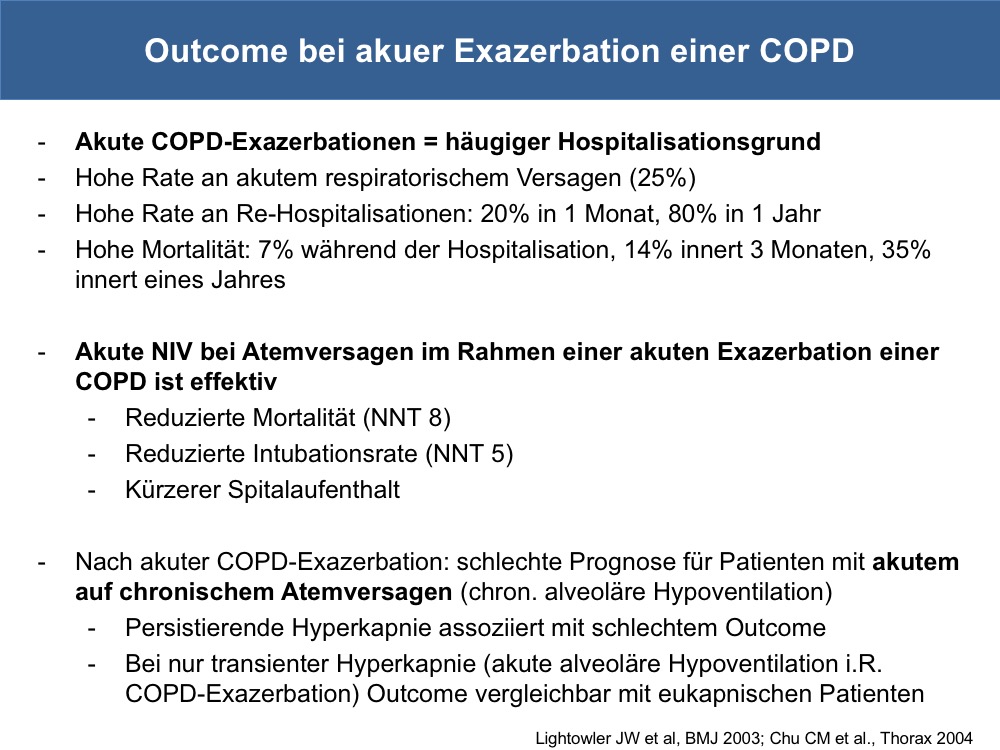 Outcome bei akuer Exazerbation einer COPD

- Akute COPD-Exazerbationen = häugiger Hospitalisationsgrund
- Hohe Rate an akutem respiratorischem Versagen (25%)
- Hohe Rate an Re-Hospitalisationen: 20% in 1 Monat, 80% in 1 Jahr
- Hohe Mortalität: 7% während der Hospitalisation, 14% innert 3 Monaten, 35% innert eines Jahres

- Akute NIV bei Atemversagen im Rahmen einer akuten Exazerbation einer COPD ist effektiv
- Reduzierte Mortalität (NNT 8)
- Reduzierte Intubationsrate (NNT 5)
- Kürzerer Spitalaufenthalt

- Nach akuter COPD-Exazerbation: schlechte Prognose für Patienten mit akutem auf chronischem Atemversagen (chron. alveoläre Hypoventilation)
- Persistierende Hyperkapnie assoziiert mit schlechtem Outcome
- Bei nur transienter Hyperkapnie (akute alveoläre Hypoventilation i.R. COPD-Exazerbation) Outcome vergleichbar mit eukapnischen Patienten

Lightowler JW et al, BMJ 2003; Chu CM et al., Thorax 2004